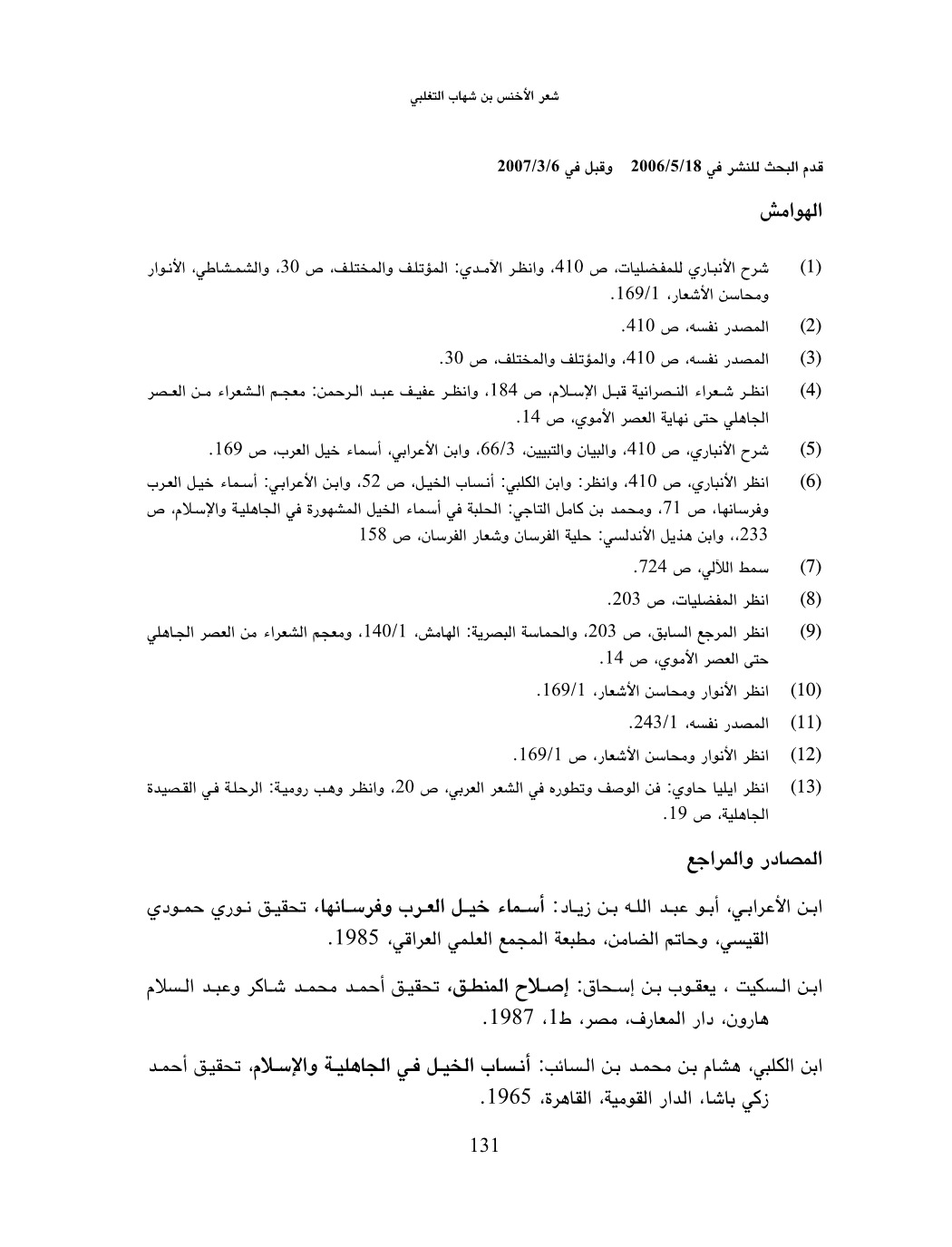 شعر الأخنس بن شهاب التغلبي

قدم البحث للنشر في 2006/5/18 وقبل في 2007/3/6

الهوامش

(1) شرح الأنباري للمفضليات، ص 410، وانظر الآمدي: المؤتلف والمختلف، ص 30، والشمشاطي، الأنوار ومحاسن الأشعار، 169/1.

(2) المصدر نفسه، ص 410.

(3) المصدر نفسه، ص 410، والمؤتلف والمختلف، ص 30.

(4) انظر شعراء النصرانية قبل الإسلام، ص 184، وانظر عفيف عبد الرحمن: معجم الشعراء من العصر الجاهلي حتى نهاية العصر الأموي، ص 14.

(5) شرح الأنباري، ص 410، والبيان والتبيين، 66/3، وابن الأعرابي، أسماء خيل العرب، ص 169.

(6) انظر الأنباري، ص 410، وانظر: وابن الكلبي: أنساب الخيل، ص 52، وابن الأعرابي: أسماء خيل العرب وفرسانها، ص 71، ومحمد بن كامل التاجي: الحلبة في أسماء الخيل المشهورة في الجاهلية والإسلام، ص 233،، وابن هذيل الأندلسي: حلية الفرسان وشعار الفرسان، ص 158

(7) سمط اللآلي، ص 724.

(8) انظر المفضليات، ص 203.

(9) انظر المرجع السابق، ص 203، والحماسة البصرية: الهامش، 140/1، ومعجم الشعراء من العصر الجاهلي حتى العصر الأموي، ص 14.

(10) انظر الأنوار ومحاسن الأشعار، 169/1.

(11) المصدر نفسه، 243/1.

(12) انظر الأنوار ومحاسن الأشعار، ص 169/1.

(13) انظر ايليا حاوي: فن الوصف وتطوره في الشعر العربي، ص 20، وانظر وهب رومية: الرحلة في القصيدة الجاهلية، ص 19.

المصادر والمراجع

ابن الأعرابي، أبو عبد الله بن زياد: أسماء خيل العرب وفرسانها، تحقيق نوري حمودي القيسي، وحاتم الضامن، مطبعة المجمع العلمي العراقي، 1985.

ابن السكيت ، يعقوب بن إسحاق: إصلاح المنطق، تحقيق أحمد محمد شاكر وعبد السلام هارون، دار المعارف، مصر، ط1، 1987.

ابن الكلبي، هشام بن محمد بن السائب: أنساب الخيل في الجاهلية والإسلام، تحقيق أحمد زكي باشا، الدار القومية، القاهرة، 1965.

131